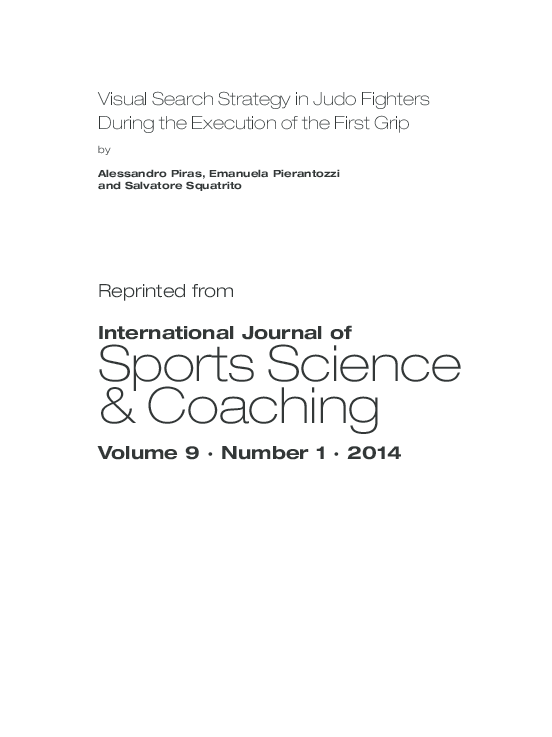 Visual Search Strategy in Judo Fighters During the Execution of the First Grip

by

Alessandro Piras, Emanuela Pierantozzi
and Salvatore Squatrito

Reprinted from

International Journal of
Sports Science
& Coaching

Volume 9 · Number 1 · 2014